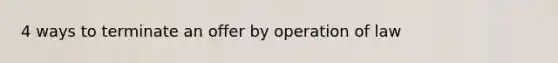 4 ways to terminate an offer by operation of law